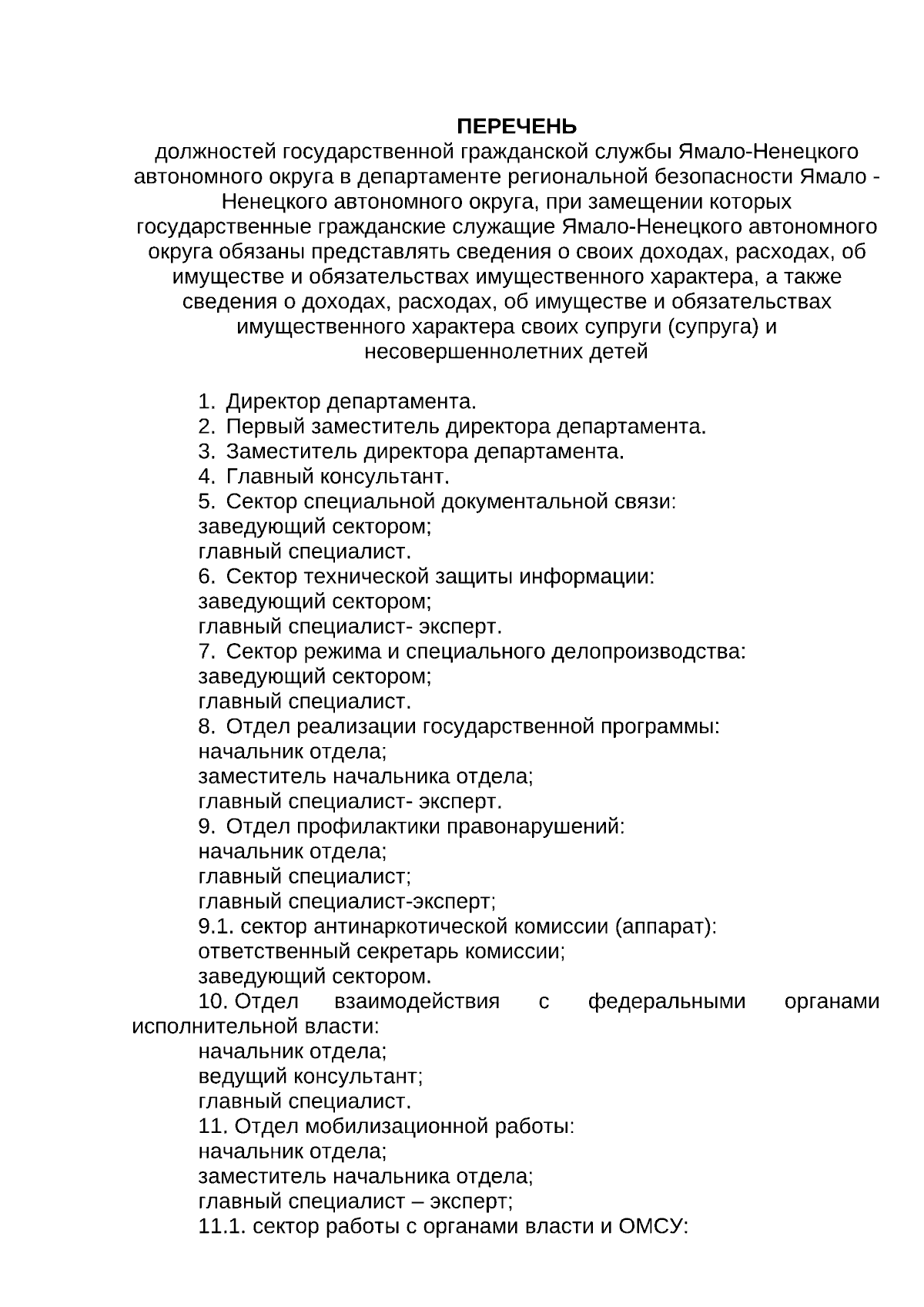 ПЕРЕЧЕНЬ
должностей государственной гражданской службы Ямало-Ненецкого автономного округа в департаменте региональной безопасности Ямало - Ненецкого автономного округа, при замещении которых государственные гражданские служащие Ямало-Ненецкого автономного округа обязаны представлять сведения о своих доходах, расходах, об имуществе и обязательствах имущественного характера, а также сведения о доходах, расходах, об имуществе и обязательствах имущественного характера своих супруги (супруга) и несовершеннолетних детей

1. Директор департамента.
2. Первый заместитель директора департамента.
3. Заместитель директора департамента.
4. Главный консультант.
5. Сектор специальной документальной связи:
заведующий сектором;
главный специалист.
6. Сектор технической защиты информации:
заведующий сектором;
главный специалист- эксперт.
7. Сектор режима и специального делопроизводства:
заведующий сектором;
главный специалист.
8. Отдел реализации государственной программы:
начальник отдела;
заместитель начальника отдела;
главный специалист- эксперт.
9. Отдел профилактики правонарушений:
начальник отдела;
главный специалист;
главный специалист-эксперт;
9.1. сектор антинаркотической комиссии (аппарат):
ответственный секретарь комиссии;
заведующий сектором.
10. Отдел взаимодействия с федеральными органами исполнительной власти:
начальник отдела;
ведущий консультант;
главный специалист.
11. Отдел мобилизационной работы:
начальник отдела;
заместитель начальника отдела;
главный специалист – эксперт;
11.1. сектор работы с органами власти и ОМСУ: